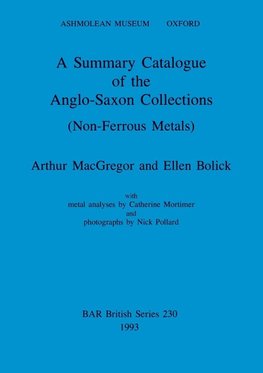 ASHMOLEAN MUSEUM OXFORD

A Summary Catalogue of the Anglo-Saxon Collections

(Non-Ferrous Metals)

Arthur MacGregor and Ellen Bolick

with
metal analyses by Catherine Mortimer
and
photographs by Nick Pollard

BAR British Series 230
1993